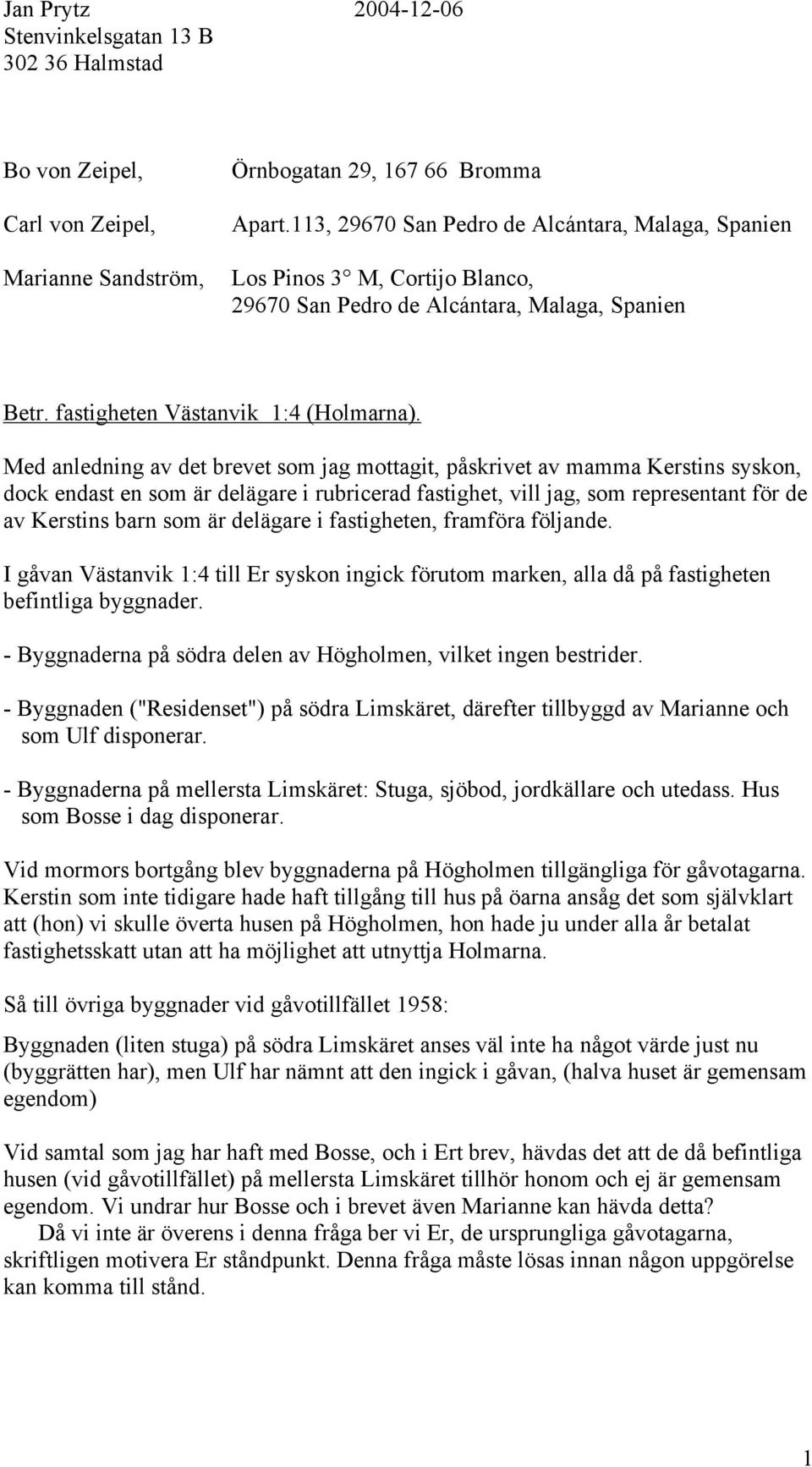 Jan Prytz 2004-12-06
Stenvinkelsgatan 13 B
302 36 Halmstad

Bo von Zeipel, Örnbogatan 29, 167 66 Bromma

Carl von Zeipel, Apart.113, 29670 San Pedro de Alcántara, Malaga, Spanien

Marianne Sandström, Los Pinos 3° M, Cortijo Blanco, 29670 San Pedro de Alcántara, Malaga, Spanien

Betr. fastigheten Västanvik 1:4 (Holmarna).

Med anledning av det brevet som jag mottagit, påskrivet av mamma Kerstins syskon, dock endast en som är delägare i rubricerad fastighet, vill jag, som representant för de av Kerstins barn som är delägare i fastigheten, framföra följande.

I gåvan Västanvik 1:4 till Er syskon ingick förutom marken, alla då på fastigheten befintliga byggnader.

- Byggnaderna på södra delen av Högholmen, vilket ingen bestrider.

- Byggnaden ("Residenset") på södra Limskäret, därefter tillbyggd av Marianne och som Ulf disponerar.

- Byggnaderna på mellersta Limskäret: Stuga, sjöbod, jordkällare och utedass. Hus som Bosse i dag disponerar.

Vid mormors bortgång blev byggnaderna på Högholmen tillgängliga för gåvotagarna. Kerstin som inte tidigare hade haft tillgång till hus på öarna ansåg det som självklart att (hon) vi skulle överta husen på Högholmen, hon hade ju under alla år betalat fastighetsskatt utan att ha möjlighet att utnyttja Holmarna.

Så till övriga byggnader vid gåvotillfället 1958:

Byggnaden (liten stuga) på södra Limskäret anses väl inte ha något värde just nu (byggrätten har), men Ulf har nämnt att den ingick i gåvan, (halva huset är gemensam egendom)

Vid samtal som jag har haft med Bosse, och i Ert brev, hävdas det att de då befintliga husen (vid gåvotillfället) på mellersta Limskäret tillhör honom och ej är gemensam egendom. Vi undrar hur Bosse och i brevet även Marianne kan hävda detta?
Då vi inte är överens i denna fråga ber vi Er, de ursprungliga gåvotagarna, skriftligen motivera Er ståndpunkt. Denna fråga måste lösas innan någon uppgörelse kan komma till stånd.

1